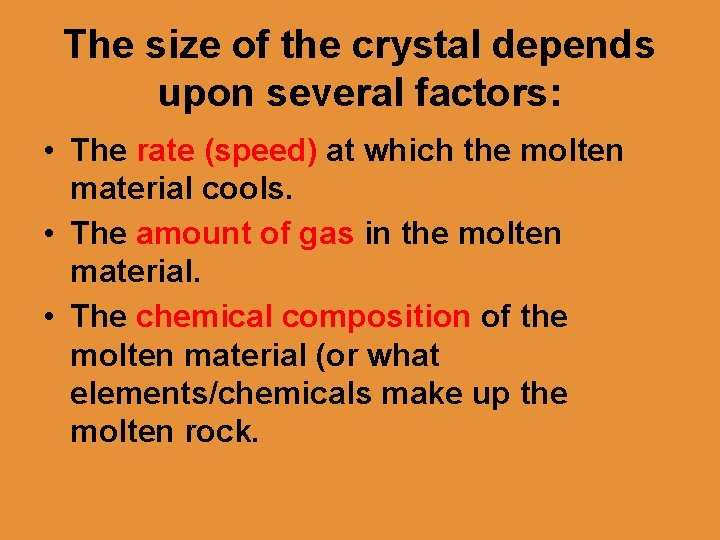 The size of the crystal depends upon several factors:

• The rate (speed) at which the molten material cools.
• The amount of gas in the molten material.
• The chemical composition of the molten material (or what elements/chemicals make up the molten rock.